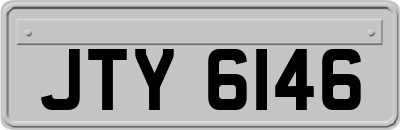 JTY 6146